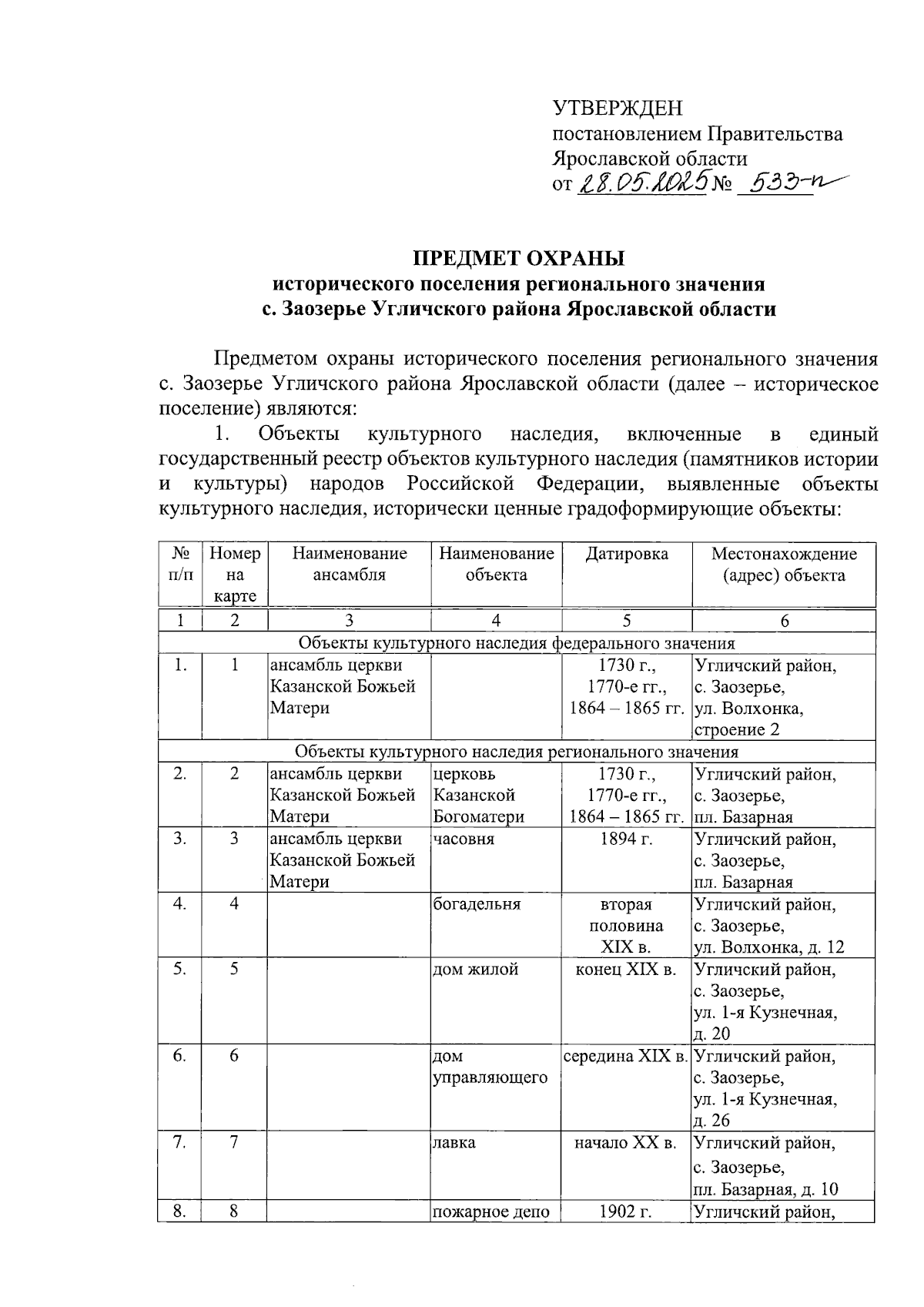 УТВЕРЖДЕН
постановлением Правительства
Ярославской области
от 28.05.2025 № 533-п

ПРЕДМЕТ ОХРАНЫ
исторического поселения регионального значения
с. Заозерье Угличского района Ярославской области

Предметом охраны исторического поселения регионального значения с. Заозерье Угличского района Ярославской области (далее – историческое поселение) являются:

1. Объекты культурного наследия, включенные в единый государственный реестр объектов культурного наследия (памятников истории и культуры) народов Российской Федерации, выявленные объекты культурного наследия, исторически ценные градоформирующие объекты:

| № п/п | Номер на карте | Наименование ансамбля | Наименование объекта | Датировка | Местонахождение (адрес) объекта |
|---|---|---|---|---|---|
| 1 | 2 | 3 | 4 | 5 | 6 |
| Объекты культурного наследия федерального значения | | | | | |
| 1. | 1 | ансамбль церкви Казанской Божьей Матери | | 1730 г., 1770-е гг., 1864 – 1865 гг. | Угличский район, с. Заозерье, ул. Волхонка, строение 2 |
| Объекты культурного наследия регионального значения | | | | | |
| 2. | 2 | ансамбль церкви Казанской Божьей Матери | церковь Казанской Богоматери | 1730 г., 1770-е гг., 1864 – 1865 гг. | Угличский район, с. Заозерье, пл. Базарная |
| 3. | 3 | ансамбль церкви Казанской Божьей Матери | часовня | 1894 г. | Угличский район, с. Заозерье, пл. Базарная |
| 4. | 4 | | богадельня | вторая половина XIX в. | Угличский район, с. Заозерье, ул. Волхонка, д. 12 |
| 5. | 5 | | дом жилой | конец XIX в. | Угличский район, с. Заозерье, ул. 1-я Кузнечная, д. 20 |
| 6. | 6 | | дом управляющего | середина XIX в. | Угличский район, с. Заозерье, ул. 1-я Кузнечная, д. 26 |
| 7. | 7 | | лавка | начало XX в. | Угличский район, с. Заозерье, пл. Базарная, д. 10 |
| 8. | 8 | | пожарное депо | 1902 г. | Угличский район, |